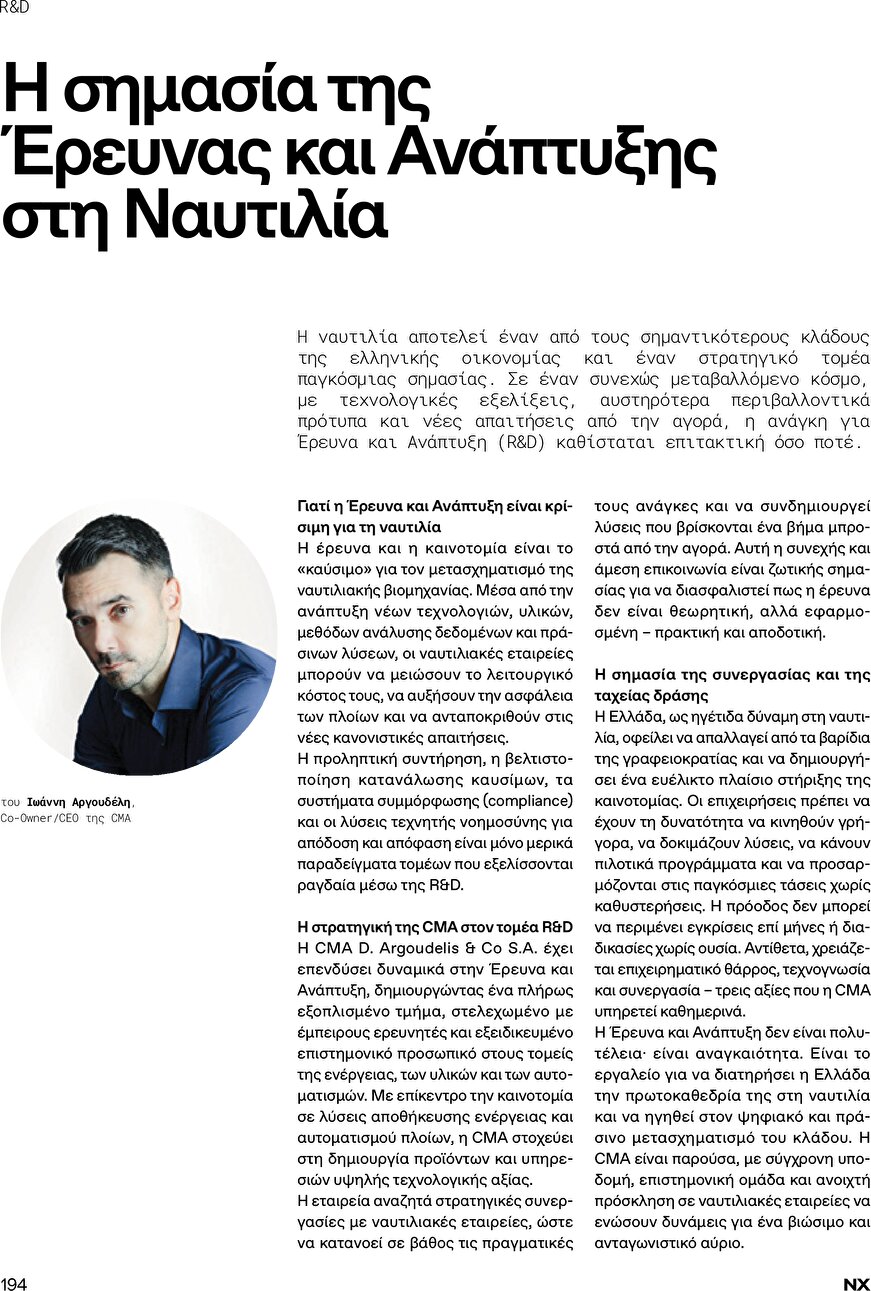 R&D

Η σημασία της Έρευνας και Ανάπτυξης στη Ναυτιλία

Η ναυτιλία αποτελεί έναν από τους σημαντικότερους κλάδους της ελληνικής οικονομίας και έναν στρατηγικό τομέα παγκόσμιας σημασίας. Σε έναν συνεχώς μεταβαλλόμενο κόσμο, με τεχνολογικές εξελίξεις, αυστηρότερα περιβαλλοντικά πρότυπα και νέες απαιτήσεις από την αγορά, η ανάγκη για Έρευνα και Ανάπτυξη (R&D) καθίσταται επιτακτική όσο ποτέ.

του Ιωάννη Αργουδέλη, Co-Owner/CEO της CMA

Γιατί η Έρευνα και Ανάπτυξη είναι κρίσιμη για τη ναυτιλία
Η έρευνα και η καινοτομία είναι το «καύσιμο» για τον μετασχηματισμό της ναυτιλιακής βιομηχανίας. Μέσα από την ανάπτυξη νέων τεχνολογιών, υλικών, μεθόδων ανάλυσης δεδομένων και πράσινων λύσεων, οι ναυτιλιακές εταιρείες μπορούν να μειώσουν το λειτουργικό κόστος τους, να αυξήσουν την ασφάλεια των πλοίων και να ανταποκριθούν στις νέες κανονιστικές απαιτήσεις.
Η προληπτική συντήρηση, η βελτιστοποίηση κατανάλωσης καυσίμων, τα συστήματα συμμόρφωσης (compliance) και οι λύσεις τεχνητής νοημοσύνης για απόδοση και απόφαση είναι μόνο μερικά παραδείγματα τομέων που εξελίσσονται ραγδαία μέσω της R&D.

Η στρατηγική της CMA στον τομέα R&D
Η CMA D. Argoudelis & Co S.A. έχει επενδύσει δυναμικά στην Έρευνα και Ανάπτυξη, δημιουργώντας ένα πλήρως εξοπλισμένο τμήμα, στελεχωμένο με έμπειρους ερευνητές και εξειδικευμένο επιστημονικό προσωπικό στους τομείς της ενέργειας, των υλικών και των αυτοματισμών. Με επίκεντρο την καινοτομία σε λύσεις αποθήκευσης ενέργειας και αυτοματισμού πλοίων, η CMA στοχεύει στη δημιουργία προϊόντων και υπηρεσιών υψηλής τεχνολογικής αξίας.
Η εταιρεία αναζητά στρατηγικές συνεργασίες με ναυτιλιακές εταιρείες, ώστε να κατανοεί σε βάθος τις πραγματικές τους ανάγκες και να συνδημιουργεί λύσεις που βρίσκονται ένα βήμα μπροστά από την αγορά. Αυτή η συνεχής και άμεση επικοινωνία είναι ζωτικής σημασίας για να διασφαλιστεί πως η έρευνα δεν είναι θεωρητική, αλλά εφαρμοσμένη – πρακτική και αποδοτική.

Η σημασία της συνεργασίας και της ταχείας δράσης
Η Ελλάδα, ως ηγέτιδα δύναμη στη ναυτιλία, οφείλει να απαλλαγεί από τα βαρίδια της γραφειοκρατίας και να δημιουργήσει ένα ευέλικτο πλαίσιο στήριξης της καινοτομίας. Οι επιχειρήσεις πρέπει να έχουν τη δυνατότητα να κινηθούν γρήγορα, να δοκιμάζουν λύσεις, να κάνουν πιλοτικά προγράμματα και να προσαρμόζονται στις παγκόσμιες τάσεις χωρίς καθυστερήσεις. Η πρόοδος δεν μπορεί να περιμένει εγκρίσεις επί μήνες ή διαδικασίες χωρίς ουσία. Αντίθετα, χρειάζεται επιχειρηματικό θάρρος, τεχνογνωσία και συνεργασία – τρεις αξίες που η CMA υπηρετεί καθημερινά.
Η Έρευνα και Ανάπτυξη δεν είναι πολυτέλεια· είναι αναγκαιότητα. Είναι το εργαλείο για να διατηρήσει η Ελλάδα την πρωτοκαθεδρία της στη ναυτιλία και να ηγηθεί στον ψηφιακό και πράσινο μετασχηματισμό του κλάδου. Η CMA είναι παρούσα, με σύγχρονη υποδομή, επιστημονική ομάδα και ανοιχτή πρόσκληση σε ναυτιλιακές εταιρείες να ενώσουν δυνάμεις για ένα βιώσιμο και ανταγωνιστικό αύριο.

194 NX